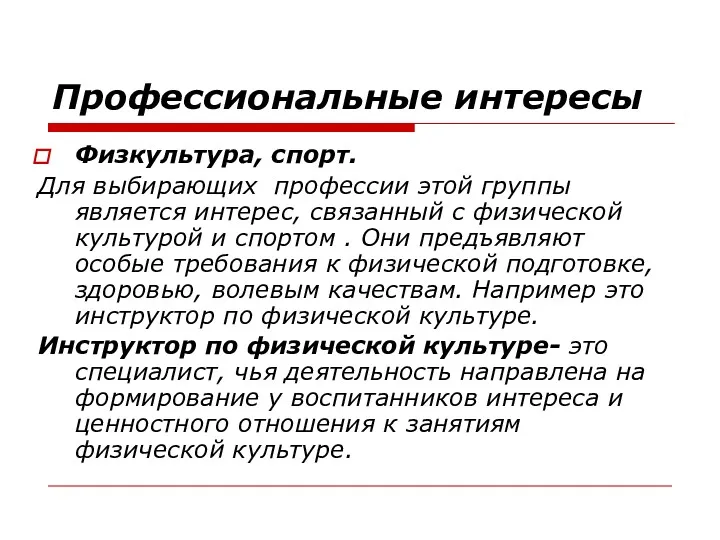 Профессиональные интересы

Физкультура, спорт.

Для выбирающих профессии этой группы является интерес, связанный с физической культурой и спортом . Они предъявляют особые требования к физической подготовке, здоровью, волевым качествам. Например это инструктор по физической культуре.

Инструктор по физической культуре- это специалист, чья деятельность направлена на формирование у воспитанников интереса и ценностного отношения к занятиям физической культуре.